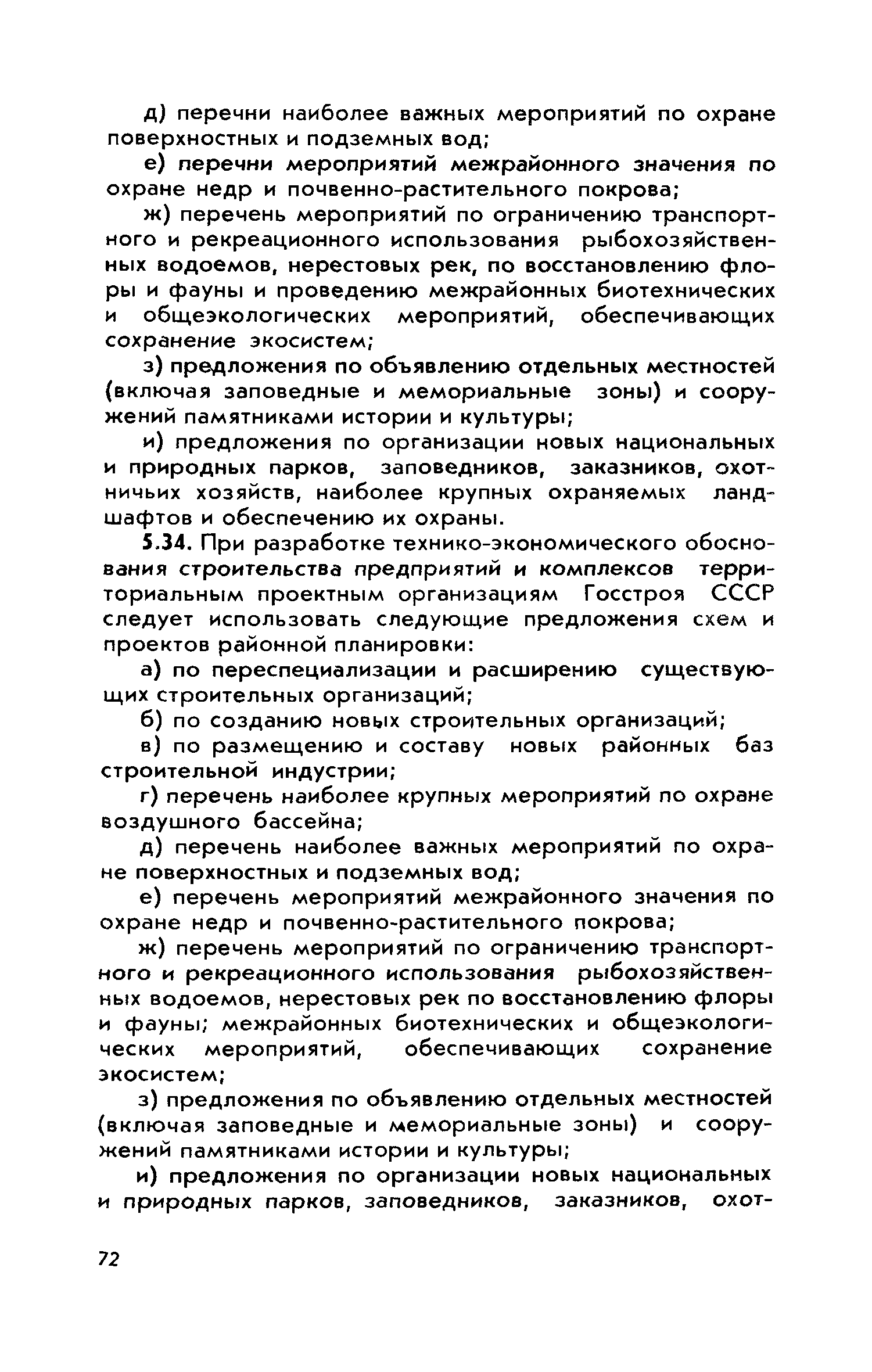 д) перечни наиболее важных мероприятий по охране поверхностных и подземных вод;

е) перечни мероприятий межрайонного значения по охране недр и почвенно-растительного покрова;

ж) перечень мероприятий по ограничению транспортного и рекреационного использования рыбохозяйственных водоемов, нерестовых рек, по восстановлению флоры и фауны и проведению межрайонных биотехнических и общеэкологических мероприятий, обеспечивающих сохранение экосистем;

з) предложения по объявлению отдельных местностей (включая заповедные и мемориальные зоны) и сооружений памятниками истории и культуры;

и) предложения по организации новых национальных и природных парков, заповедников, заказников, охотничьих хозяйств, наиболее крупных охраняемых ландшафтов и обеспечению их охраны.

5.34. При разработке технико-экономического обоснования строительства предприятий и комплексов территориальным проектным организациям Госстроя СССР следует использовать следующие предложения схем и проектов районной планировки:

а) по переспециализации и расширению существующих строительных организаций;

б) по созданию новых строительных организаций;

в) по размещению и составу новых районных баз строительной индустрии;

г) перечень наиболее крупных мероприятий по охране воздушного бассейна;

д) перечень наиболее важных мероприятий по охране поверхностных и подземных вод;

е) перечень мероприятий межрайонного значения по охране недр и почвенно-растительного покрова;

ж) перечень мероприятий по ограничению транспортного и рекреационного использования рыбохозяйственных водоемов, нерестовых рек по восстановлению флоры и фауны; межрайонных биотехнических и общеэкологических мероприятий, обеспечивающих сохранение экосистем;

з) предложения по объявлению отдельных местностей (включая заповедные и мемориальные зоны) и сооружений памятниками истории и культуры;

и) предложения по организации новых национальных и природных парков, заповедников, заказников, охот-

72